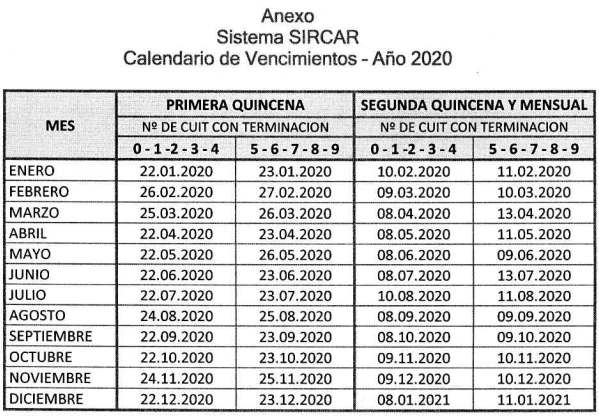 Anexo
Sistema SIRCAR
Calendario de Vencimientos - Año 2020

| MES | PRIMERA QUINCENA | | SEGUNDA QUINCENA Y MENSUAL | |
|---|---|---|---|---|
| | Nº DE CUIT CON TERMINACION | | Nº DE CUIT CON TERMINACION | |
| | 0 - 1 - 2 - 3 - 4 | 5 - 6 - 7 - 8 - 9 | 0 - 1 - 2 - 3 - 4 | 5 - 6 - 7 - 8 - 9 |
| ENERO | 22.01.2020 | 23.01.2020 | 10.02.2020 | 11.02.2020 |
| FEBRERO | 26.02.2020 | 27.02.2020 | 09.03.2020 | 10.03.2020 |
| MARZO | 25.03.2020 | 26.03.2020 | 08.04.2020 | 13.04.2020 |
| ABRIL | 22.04.2020 | 23.04.2020 | 08.05.2020 | 11.05.2020 |
| MAYO | 22.05.2020 | 26.05.2020 | 08.06.2020 | 09.06.2020 |
| JUNIO | 22.06.2020 | 23.06.2020 | 08.07.2020 | 13.07.2020 |
| JULIO | 22.07.2020 | 23.07.2020 | 10.08.2020 | 11.08.2020 |
| AGOSTO | 24.08.2020 | 25.08.2020 | 08.09.2020 | 09.09.2020 |
| SEPTIEMBRE | 22.09.2020 | 23.09.2020 | 08.10.2020 | 09.10.2020 |
| OCTUBRE | 22.10.2020 | 23.10.2020 | 09.11.2020 | 10.11.2020 |
| NOVIEMBRE | 24.11.2020 | 25.11.2020 | 09.12.2020 | 10.12.2020 |
| DICIEMBRE | 22.12.2020 | 23.12.2020 | 08.01.2021 | 11.01.2021 |